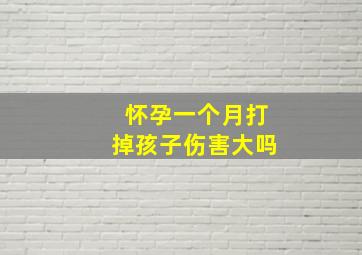 怀孕一个月打掉孩子伤害大吗